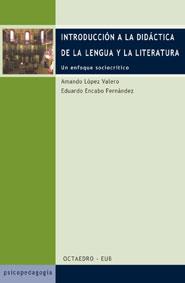 INTRODUCCIÓN A LA DIDÁCTICA DE LA LENGUA Y LA LITERATURA

Un enfoque sociocrítico

Amando López Valero
Eduardo Encabo Fernández

OCTAEDRO - EUB

psicopedagogía